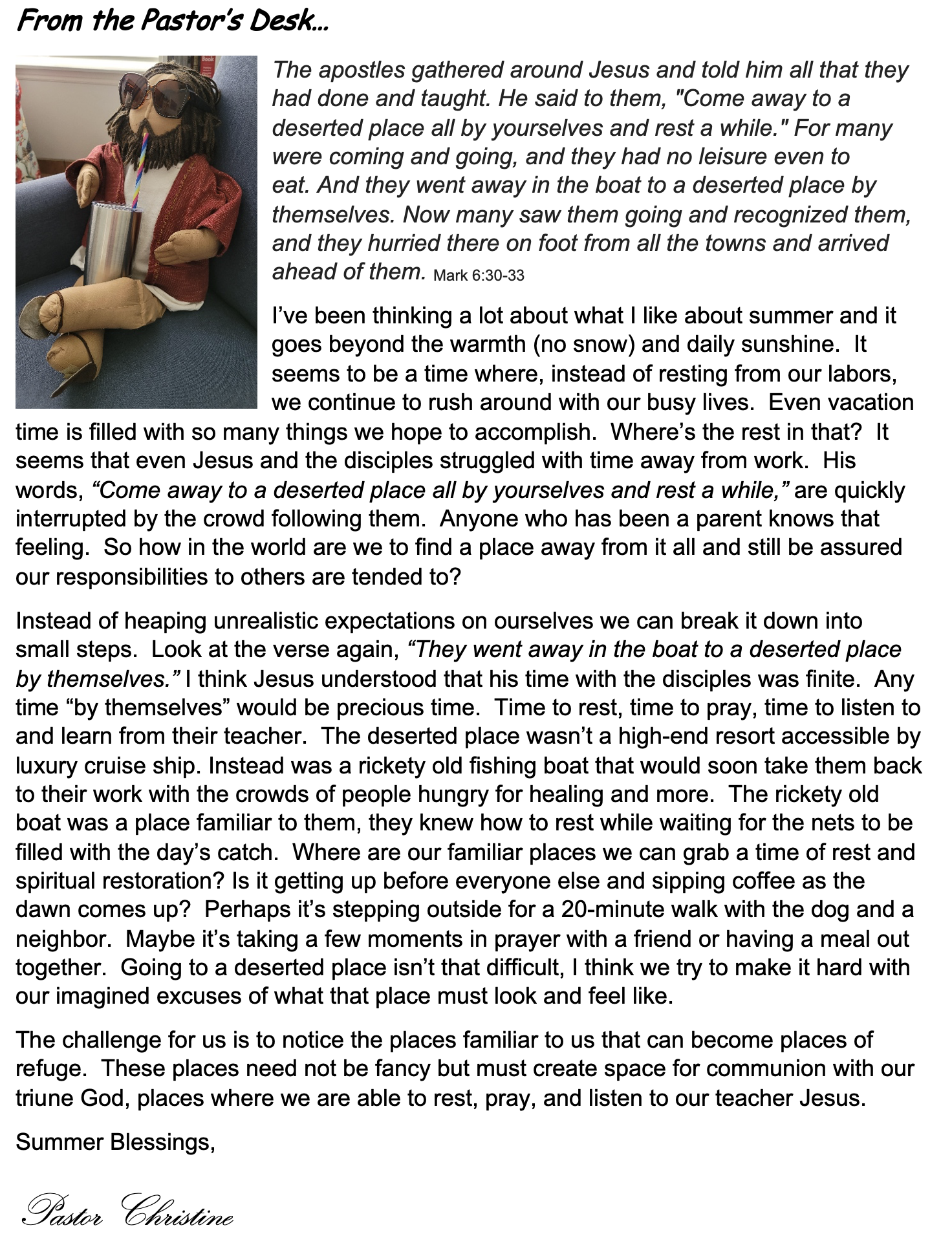 From the Pastor's Desk…

The apostles gathered around Jesus and told him all that they had done and taught. He said to them, "Come away to a deserted place all by yourselves and rest a while." For many were coming and going, and they had no leisure even to eat. And they went away in the boat to a deserted place by themselves. Now many saw them going and recognized them, and they hurried there on foot from all the towns and arrived ahead of them. Mark 6:30-33

I've been thinking a lot about what I like about summer and it goes beyond the warmth (no snow) and daily sunshine. It seems to be a time where, instead of resting from our labors, we continue to rush around with our busy lives. Even vacation time is filled with so many things we hope to accomplish. Where's the rest in that? It seems that even Jesus and the disciples struggled with time away from work. His words, "Come away to a deserted place all by yourselves and rest a while," are quickly interrupted by the crowd following them. Anyone who has been a parent knows that feeling. So how in the world are we to find a place away from it all and still be assured our responsibilities to others are tended to?

Instead of heaping unrealistic expectations on ourselves we can break it down into small steps. Look at the verse again, "They went away in the boat to a deserted place by themselves." I think Jesus understood that his time with the disciples was finite. Any time "by themselves" would be precious time. Time to rest, time to pray, time to listen to and learn from their teacher. The deserted place wasn't a high-end resort accessible by luxury cruise ship. Instead was a rickety old fishing boat that would soon take them back to their work with the crowds of people hungry for healing and more. The rickety old boat was a place familiar to them, they knew how to rest while waiting for the nets to be filled with the day's catch. Where are our familiar places we can grab a time of rest and spiritual restoration? Is it getting up before everyone else and sipping coffee as the dawn comes up? Perhaps it's stepping outside for a 20-minute walk with the dog and a neighbor. Maybe it's taking a few moments in prayer with a friend or having a meal out together. Going to a deserted place isn't that difficult, I think we try to make it hard with our imagined excuses of what that place must look and feel like.

The challenge for us is to notice the places familiar to us that can become places of refuge. These places need not be fancy but must create space for communion with our triune God, places where we are able to rest, pray, and listen to our teacher Jesus.

Summer Blessings,

Pastor Christine